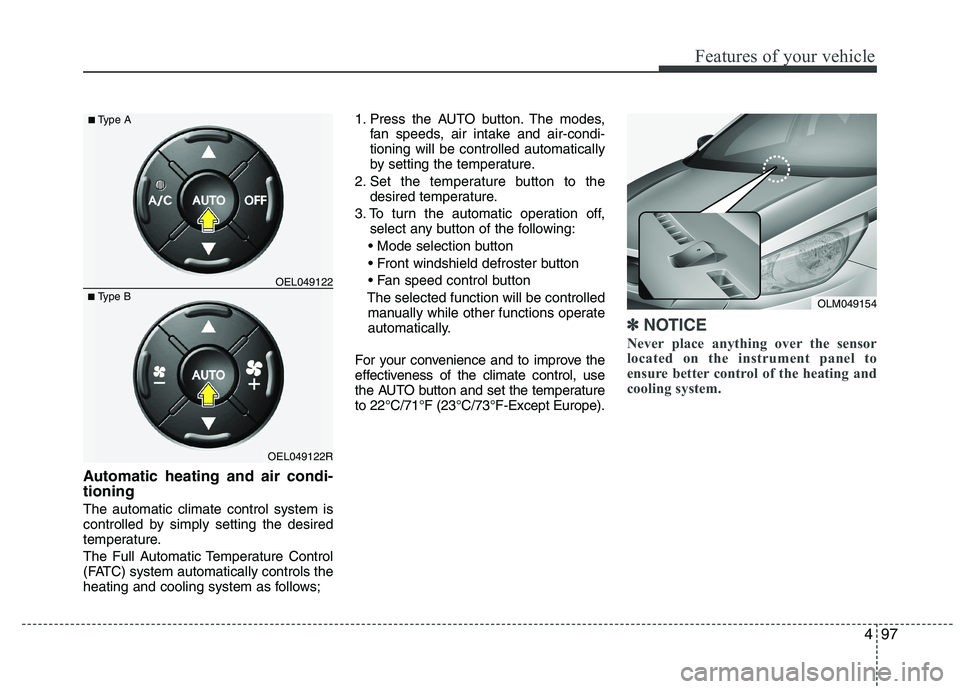 Features of your vehicle

■ Type A

A/C AUTO OFF

OEL049122

■ Type B

AUTO

OEL049122R

Automatic heating and air conditioning

The automatic climate control system is controlled by simply setting the desired temperature.

The Full Automatic Temperature Control (FATC) system automatically controls the heating and cooling system as follows;

1. Press the AUTO button. The modes, fan speeds, air intake and air-conditioning will be controlled automatically by setting the temperature.
2. Set the temperature button to the desired temperature.
3. To turn the automatic operation off, select any button of the following:
• Mode selection button
• Front windshield defroster button
• Fan speed control button
The selected function will be controlled manually while other functions operate automatically.

For your convenience and to improve the effectiveness of the climate control, use the AUTO button and set the temperature to 22°C/71°F (23°C/73°F-Except Europe).

OLM049154

✽ NOTICE

Never place anything over the sensor located on the instrument panel to ensure better control of the heating and cooling system.

4 97

carmanualsonline.info